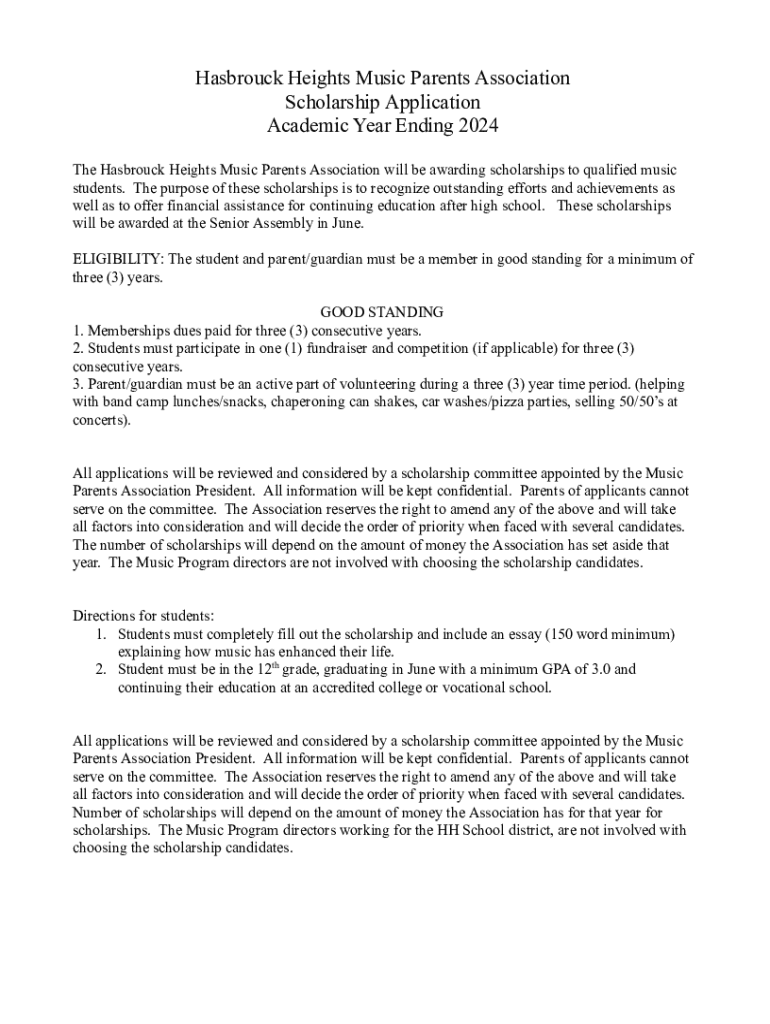 Hasbrouck Heights Music Parents Association
Scholarship Application
Academic Year Ending 2024

The Hasbrouck Heights Music Parents Association will be awarding scholarships to qualified music students. The purpose of these scholarships is to recognize outstanding efforts and achievements as well as to offer financial assistance for continuing education after high school. These scholarships will be awarded at the Senior Assembly in June.

ELIGIBILITY: The student and parent/guardian must be a member in good standing for a minimum of three (3) years.

GOOD STANDING
1. Memberships dues paid for three (3) consecutive years.
2. Students must participate in one (1) fundraiser and competition (if applicable) for three (3) consecutive years.
3. Parent/guardian must be an active part of volunteering during a three (3) year time period. (helping with band camp lunches/snacks, chaperoning can shakes, car washes/pizza parties, selling 50/50's at concerts).

All applications will be reviewed and considered by a scholarship committee appointed by the Music Parents Association President. All information will be kept confidential. Parents of applicants cannot serve on the committee. The Association reserves the right to amend any of the above and will take all factors into consideration and will decide the order of priority when faced with several candidates. The number of scholarships will depend on the amount of money the Association has set aside that year. The Music Program directors are not involved with choosing the scholarship candidates.

Directions for students:
1. Students must completely fill out the scholarship and include an essay (150 word minimum) explaining how music has enhanced their life.
2. Student must be in the 12$^{th}$ grade, graduating in June with a minimum GPA of 3.0 and continuing their education at an accredited college or vocational school.

All applications will be reviewed and considered by a scholarship committee appointed by the Music Parents Association President. All information will be kept confidential. Parents of applicants cannot serve on the committee. The Association reserves the right to amend any of the above and will take all factors into consideration and will decide the order of priority when faced with several candidates. Number of scholarships will depend on the amount of money the Association has for that year for scholarships. The Music Program directors working for the HH School district, are not involved with choosing the scholarship candidates.